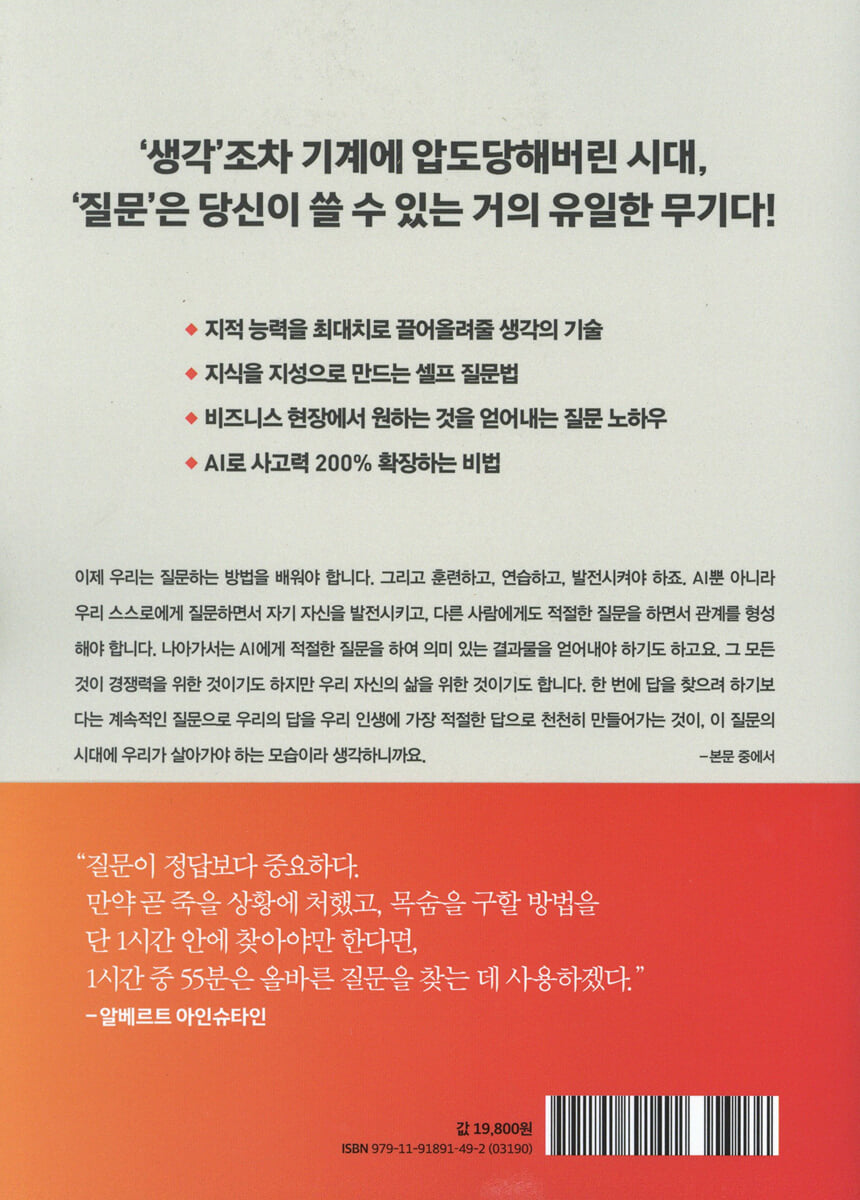 '생각'조차 기계에 압도당해버린 시대,
'질문'은 당신이 쓸 수 있는 거의 유일한 무기다!

◆ 지적 능력을 최대치로 끌어올려줄 생각의 기술
◆ 지식을 지성으로 만드는 셀프 질문법
◆ 비즈니스 현장에서 원하는 것을 얻어내는 질문 노하우
◆ AI로 사고력 200% 확장하는 비법

이제 우리는 질문하는 방법을 배워야 합니다. 그리고 훈련하고, 연습하고, 발전시켜야 하죠. AI뿐 아니라 우리 스스로에게 질문하면서 자기 자신을 발전시키고, 다른 사람에게도 적절한 질문을 하면서 관계를 형성해야 합니다. 나아가서는 AI에게 적절한 질문을 하여 의미 있는 결과물을 얻어내야 하기도 하고요. 그 모든 것이 경쟁력을 위한 것이기도 하지만 우리 자신의 삶을 위한 것이기도 합니다. 한 번에 답을 찾으려 하기보다는 계속적인 질문으로 우리의 답을 우리 인생에 가장 적절한 답으로 천천히 만들어가는 것이, 이 질문의 시대에 우리가 살아가야 하는 모습이라 생각하니까요.

-본문 중에서

"질문이 정답보다 중요하다.
만약 곧 죽을 상황에 처했고, 목숨을 구할 방법을
단 1시간 안에 찾아야만 한다면,
1시간 중 55분은 올바른 질문을 찾는 데 사용하겠다."
-알베르트 아인슈타인

값 19,800원
ISBN 979-11-91891-49-2 (03190)